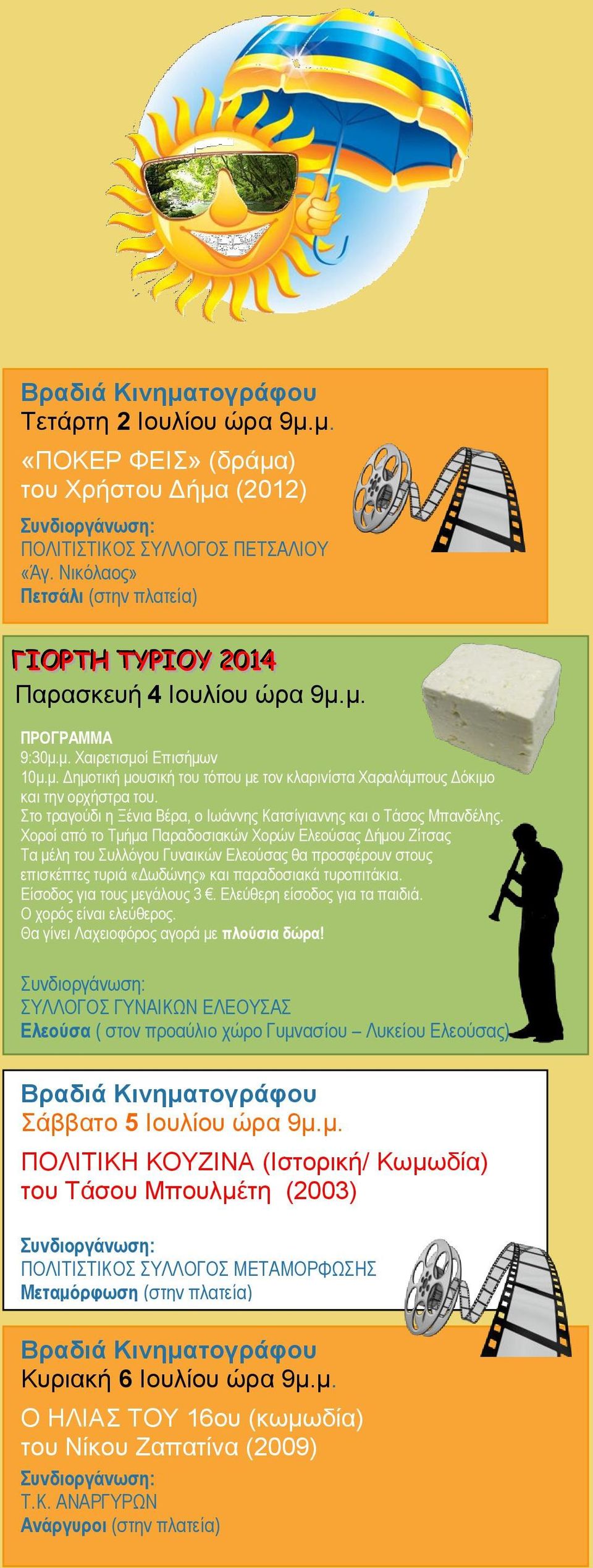 Βραδιά Κινηματογράφου
Τετάρτη 2 Ιουλίου ώρα 9μ.μ.

«ΠΟΚΕΡ ΦΕΙΣ» (δράμα)
του Χρήστου Δήμα (2012)

Συνδιοργάνωση:
ΠΟΛΙΤΙΣΤΙΚΟΣ ΣΥΛΛΟΓΟΣ ΠΕΤΣΑΛΙΟΥ «Άγ. Νικόλαος»
Πετσάλι (στην πλατεία)

ΓΙΟΡΤΗ ΤΥΡΙΟΥ 2014
Παρασκευή 4 Ιουλίου ώρα 9μ.μ.

ΠΡΟΓΡΑΜΜΑ
9:30μ.μ. Χαιρετισμοί Επισήμων
10μ.μ. Δημοτική μουσική του τόπου με τον κλαρινίστα Χαραλάμπους Δόκιμο και την ορχήστρα του.
Στο τραγούδι η Ξένια Βέρα, ο Ιωάννης Κατσίγιαννης και ο Τάσος Μπανδέλης.
Χοροί από το Τμήμα Παραδοσιακών Χορών Ελεούσας Δήμου Ζίτσας
Τα μέλη του Συλλόγου Γυναικών Ελεούσας θα προσφέρουν στους επισκέπτες τυριά «Δωδώνης» και παραδοσιακά τυροπιτάκια.
Είσοδος για τους μεγάλους 3 €. Ελεύθερη είσοδος για τα παιδιά.
Ο χορός είναι ελεύθερος.
Θα γίνει Λαχειοφόρος αγορά με πλούσια δώρα!

Συνδιοργάνωση:
ΣΥΛΛΟΓΟΣ ΓΥΝΑΙΚΩΝ ΕΛΕΟΥΣΑΣ
Ελεούσα ( στον προαύλιο χώρο Γυμνασίου – Λυκείου Ελεούσας)

Βραδιά Κινηματογράφου
Σάββατο 5 Ιουλίου ώρα 9μ.μ.

ΠΟΛΙΤΙΚΗ ΚΟΥΖΙΝΑ (Ιστορική/ Κωμωδία)
του Τάσου Μπουλμέτη (2003)

Συνδιοργάνωση:
ΠΟΛΙΤΙΣΤΙΚΟΣ ΣΥΛΛΟΓΟΣ ΜΕΤΑΜΟΡΦΩΣΗΣ
Μεταμόρφωση (στην πλατεία)

Βραδιά Κινηματογράφου
Κυριακή 6 Ιουλίου ώρα 9μ.μ.

Ο ΗΛΙΑΣ ΤΟΥ 16ου (κωμωδία)
του Νίκου Ζαπατίνα (2009)

Συνδιοργάνωση:
Τ.Κ. ΑΝΑΡΓΥΡΩΝ
Ανάργυροι (στην πλατεία)